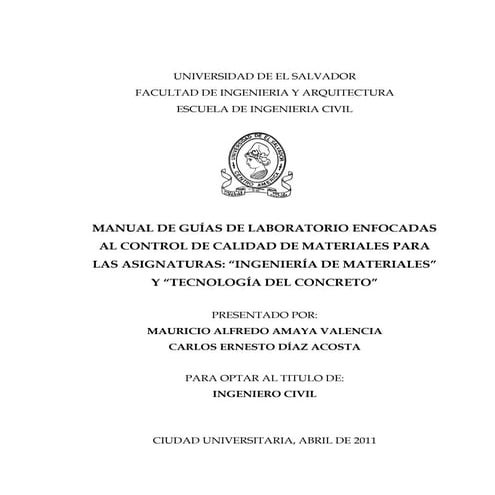 UNIVERSIDAD DE EL SALVADOR
FACULTAD DE INGENIERIA Y ARQUITECTURA
ESCUELA DE INGENIERIA CIVIL

UNIVERSIDAD DE EL SALVADOR
CENTRO AMERICA

MANUAL DE GUÍAS DE LABORATORIO ENFOCADAS AL CONTROL DE CALIDAD DE MATERIALES PARA LAS ASIGNATURAS: “INGENIERÍA DE MATERIALES” Y “TECNOLOGÍA DEL CONCRETO”

PRESENTADO POR:
MAURICIO ALFREDO AMAYA VALENCIA
CARLOS ERNESTO DÍAZ ACOSTA

PARA OPTAR AL TITULO DE:
INGENIERO CIVIL

CIUDAD UNIVERSITARIA, ABRIL DE 2011